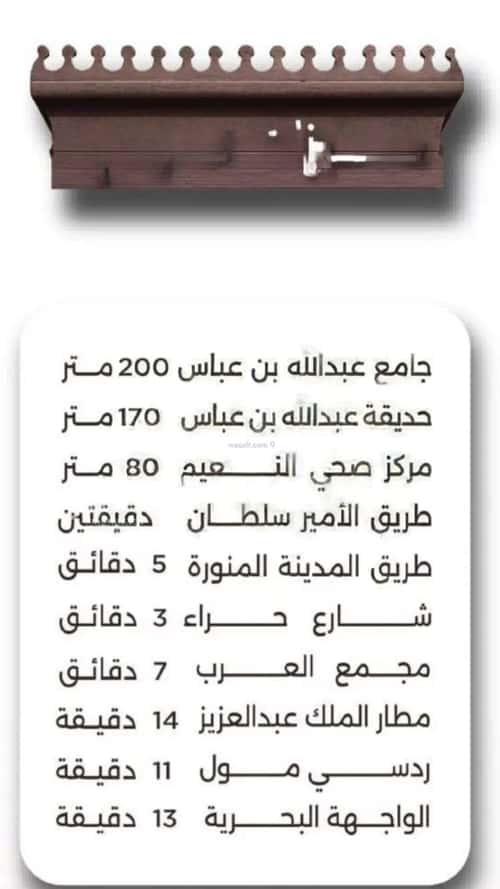 جامع عبدالله بن عباس 200 متر
حديقة عبدالله بن عباس 170 متر
مركز صحي النعيم 80 متر
طريق الأمير سلطان دقيقتين
طريق المدينة المنورة 5 دقائق
شارع حراء 3 دقائق
مجمع العرب 7 دقائق
مطار الملك عبدالعزيز 14 دقيقة
ردسي مول 11 دقيقة
الواجهة البحرية 13 دقيقة